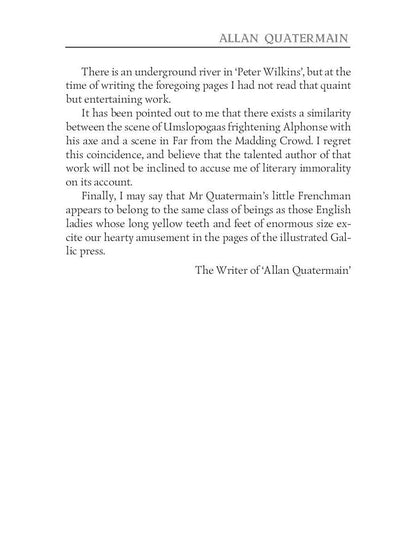 ALLAN QUATERMAIN

There is an underground river in 'Peter Wilkins', but at the time of writing the foregoing pages I had not read that quaint but entertaining work.

It has been pointed out to me that there exists a similarity between the scene of Umslopogaas frightening Alphonse with his axe and a scene in Far from the Madding Crowd. I regret this coincidence, and believe that the talented author of that work will not be inclined to accuse me of literary immorality on its account.

Finally, I may say that Mr Quatermain's little Frenchman appears to belong to the same class of beings as those English ladies whose long yellow teeth and feet of enormous size excite our hearty amusement in the pages of the illustrated Gallic press.

The Writer of 'Allan Quatermain'